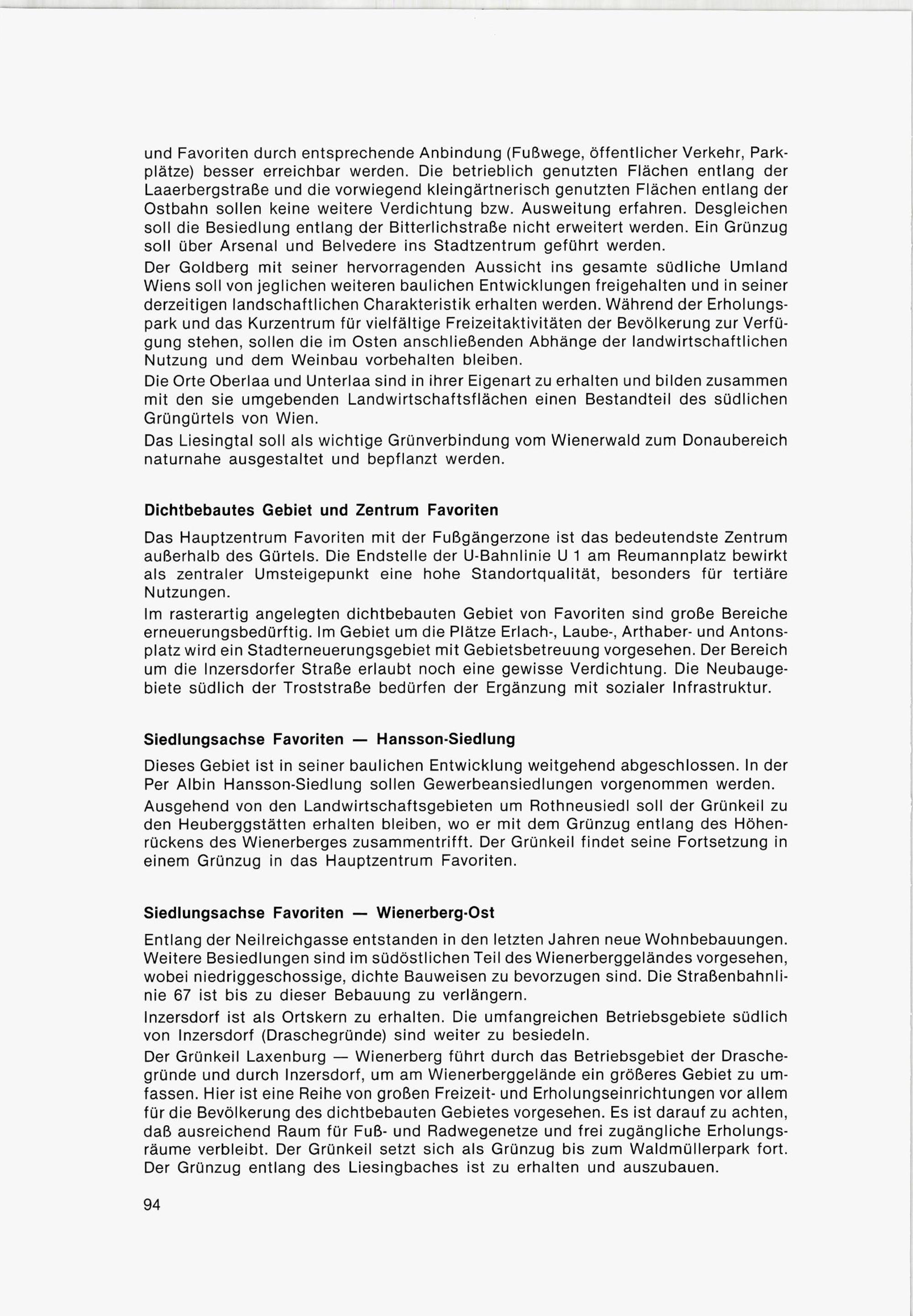 und Favoriten durch entsprechende Anbindung (Fußwege, öffentlicher Verkehr, Parkplätze) besser erreichbar werden. Die betrieblich genutzten Flächen entlang der Laaerbergstraße und die vorwiegend kleingärtnerisch genutzten Flächen entlang der Ostbahn sollen keine weitere Verdichtung bzw. Ausweitung erfahren. Desgleichen soll die Besiedlung entlang der Bitterlichstraße nicht erweitert werden. Ein Grünzug soll über Arsenal und Belvedere ins Stadtzentrum geführt werden.

Der Goldberg mit seiner hervorragenden Aussicht ins gesamte südliche Umland Wiens soll von jeglichen weiteren baulichen Entwicklungen freigehalten und in seiner derzeitigen landschaftlichen Charakteristik erhalten werden. Während der Erholungspark und das Kurzentrum für vielfältige Freizeitaktivitäten der Bevölkerung zur Verfügung stehen, sollen die im Osten anschließenden Abhänge der landwirtschaftlichen Nutzung und dem Weinbau vorbehalten bleiben.

Die Orte Oberlaa und Unterlaa sind in ihrer Eigenart zu erhalten und bilden zusammen mit den sie umgebenden Landwirtschaftsflächen einen Bestandteil des südlichen Grüngürtels von Wien.

Das Liesingtal soll als wichtige Grünverbindung vom Wienerwald zum Donaubereich naturnahe ausgestaltet und bepflanzt werden.

Dichtbebautes Gebiet und Zentrum Favoriten

Das Hauptzentrum Favoriten mit der Fußgängerzone ist das bedeutendste Zentrum außerhalb des Gürtels. Die Endstelle der U-Bahnlinie U 1 am Reumannplatz bewirkt als zentraler Umsteigepunkt eine hohe Standortqualität, besonders für tertiäre Nutzungen.

Im rasterartig angelegten dichtbebauten Gebiet von Favoriten sind große Bereiche erneuerungsbedürftig. Im Gebiet um die Plätze Erlach-, Laube-, Arthaber- und Antonsplatz wird ein Stadterneuerungsgebiet mit Gebietsbetreuung vorgesehen. Der Bereich um die Inzersdorfer Straße erlaubt noch eine gewisse Verdichtung. Die Neubaugebiete südlich der Troststraße bedürfen der Ergänzung mit sozialer Infrastruktur.

Siedlungsachse Favoriten — Hansson-Siedlung

Dieses Gebiet ist in seiner baulichen Entwicklung weitgehend abgeschlossen. In der Per Albin Hansson-Siedlung sollen Gewerbeansiedlungen vorgenommen werden.

Ausgehend von den Landwirtschaftsgebieten um Rothneusiedl soll der Grünkeil zu den Heuberggstätten erhalten bleiben, wo er mit dem Grünzug entlang des Höhenrückens des Wienerberges zusammentrifft. Der Grünkeil findet seine Fortsetzung in einem Grünzug in das Hauptzentrum Favoriten.

Siedlungsachse Favoriten — Wienerberg-Ost

Entlang der Neilreichgasse entstanden in den letzten Jahren neue Wohnbebauungen. Weitere Besiedlungen sind im südöstlichen Teil des Wienerberggeländes vorgesehen, wobei niedriggeschossige, dichte Bauweisen zu bevorzugen sind. Die Straßenbahnlinie 67 ist bis zu dieser Bebauung zu verlängern.

Inzersdorf ist als Ortskern zu erhalten. Die umfangreichen Betriebsgebiete südlich von Inzersdorf (Draschegründe) sind weiter zu besiedeln.

Der Grünkeil Laxenburg — Wienerberg führt durch das Betriebsgebiet der Draschegründe und durch Inzersdorf, um am Wienerberggelände ein größeres Gebiet zu umfassen. Hier ist eine Reihe von großen Freizeit- und Erholungseinrichtungen vor allem für die Bevölkerung des dichtbebauten Gebietes vorgesehen. Es ist darauf zu achten, daß ausreichend Raum für Fuß- und Radwegenetze und frei zugängliche Erholungsräume verbleibt. Der Grünkeil setzt sich als Grünzug bis zum Waldmüllerpark fort. Der Grünzug entlang des Liesingbaches ist zu erhalten und auszubauen.

94